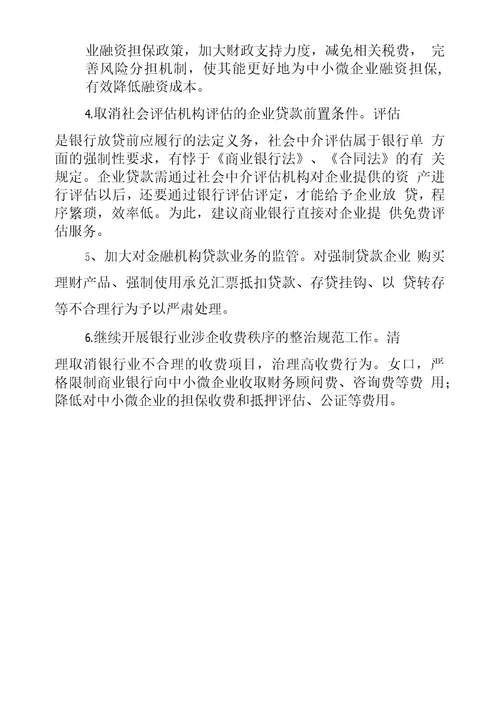 业融资担保政策，加大财政支持力度，减免相关税费， 完善风险分担机制，使其能更好地为中小微企业融资担保，有效降低融资成本。

4.取消社会评估机构评估的企业贷款前置条件。评估

是银行放贷前应履行的法定义务，社会中介评估属于银行单 方面的强制性要求，有悖于《商业银行法》、《合同法》的有 关规定。企业贷款需通过社会中介评估机构对企业提供的资 产进行评估以后，还要通过银行评估评定，才能给予企业放 贷，程序繁琐，效率低。为此，建议商业银行直接对企业提 供免费评估服务。

5、加大对金融机构贷款业务的监管。对强制贷款企业 购买理财产品、强制使用承兑汇票抵扣贷款、存贷挂钩、以 贷转存等不合理行为予以严肃处理。

6.继续开展银行业涉企收费秩序的整治规范工作。清

理取消银行业不合理的收费项目，治理高收费行为。女口，严格限制商业银行向中小微企业收取财务顾问费、咨询费等费 用；降低对中小微企业的担保收费和抵押评估、公证等费用。